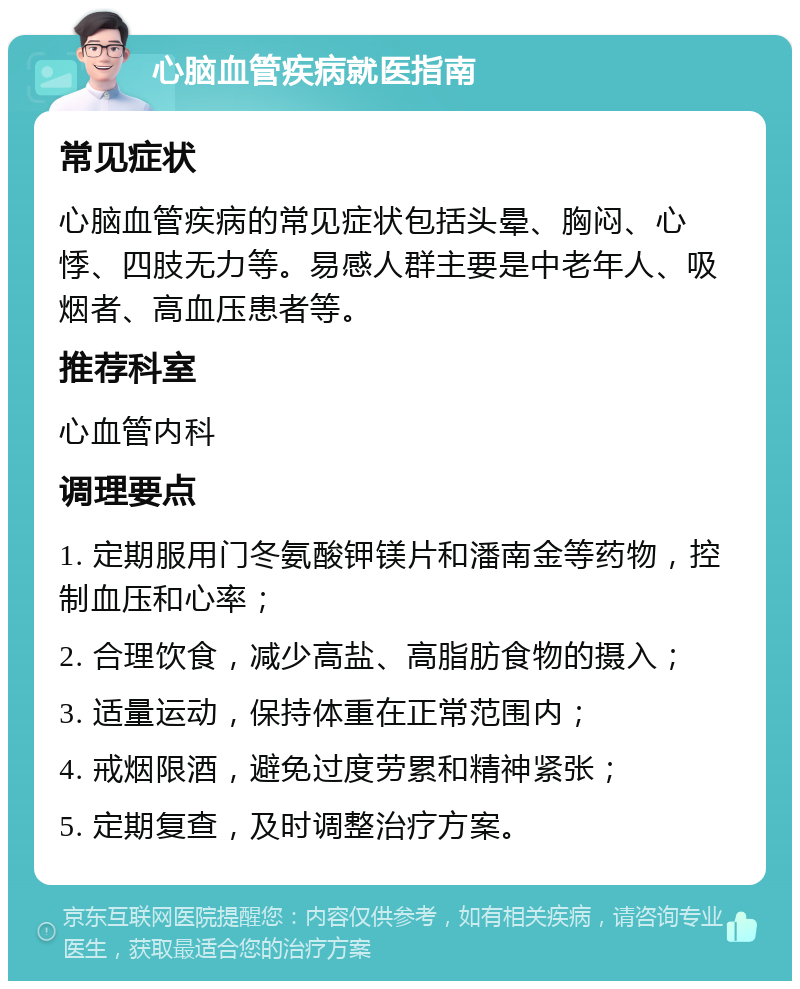 心脑血管疾病就医指南

常见症状

心脑血管疾病的常见症状包括头晕、胸闷、心悸、四肢无力等。易感人群主要是中老年人、吸烟者、高血压患者等。

推荐科室

心血管内科

调理要点

1. 定期服用门冬氨酸钾镁片和潘南金等药物，控制血压和心率；

2. 合理饮食，减少高盐、高脂肪食物的摄入；

3. 适量运动，保持体重在正常范围内；

4. 戒烟限酒，避免过度劳累和精神紧张；

5. 定期复查，及时调整治疗方案。

京东互联网医院提醒您：内容仅供参考，如有相关疾病，请咨询专业医生，获取最适合您的治疗方案